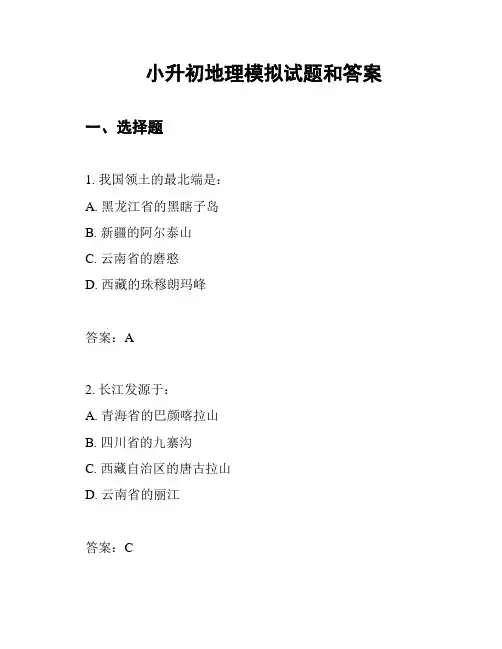 小升初地理模拟试题和答案

一、选择题

1. 我国领土的最北端是：

A. 黑龙江省的黑瞎子岛

B. 新疆的阿尔泰山

C. 云南省的磨憨

D. 西藏的珠穆朗玛峰

答案：A

2. 长江发源于：

A. 青海省的巴颜喀拉山

B. 四川省的九寨沟

C. 西藏自治区的唐古拉山

D. 云南省的丽江

答案：C